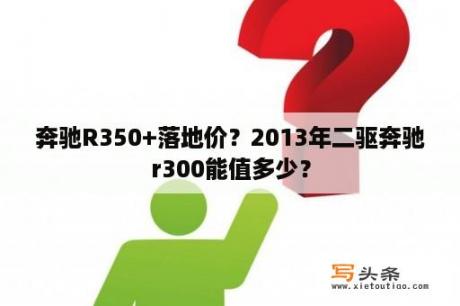 奔驰R350+落地价？2013年二驱奔驰r300能值多少？

写头条
www.xietoutiao.com